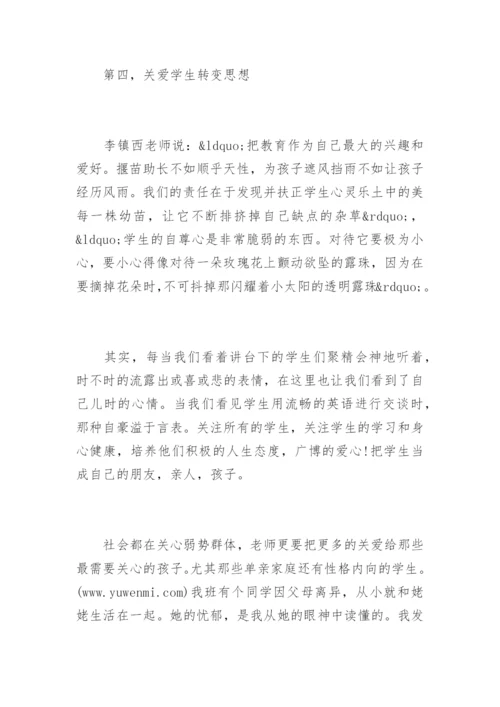 第四，关爱学生转变思想

李镇西老师说：&ldquo;把教育作为自己最大的兴趣和爱好。揠苗助长不如顺乎天性，为孩子遮风挡雨不如让孩子经历风雨。我们的责任在于发现并扶正学生心灵乐土中的美每一株幼苗，让它不断排挤掉自己缺点的杂草&rdquo;，&ldquo;学生的自尊心是非常脆弱的东西。对待它要极为小心，要小心得像对待一朵玫瑰花上颤动欲坠的露珠，因为在要摘掉花朵时，不可抖掉那闪耀着小太阳的透明露珠&rdquo;。

其实，每当我们看着讲台下的学生们聚精会神地听着，时不时的流露出或喜或悲的表情，在这里也让我们看到了自己儿时的心情。当我们看见学生用流畅的英语进行交谈时，那种自豪溢于言表。关注所有的学生，关注学生的学习和身心健康，培养他们积极的人生态度，广博的爱心!把学生当成自己的朋友，亲人，孩子。

社会都在关心弱势群体，老师更要把更多的关爱给那些最需要关心的孩子。尤其那些单亲家庭还有性格内向的学生。(www.yuwenmi.com)我班有个同学因父母离异，从小就和姥姥生活在一起。她的忧郁，是我从她的眼神中读懂的。我发